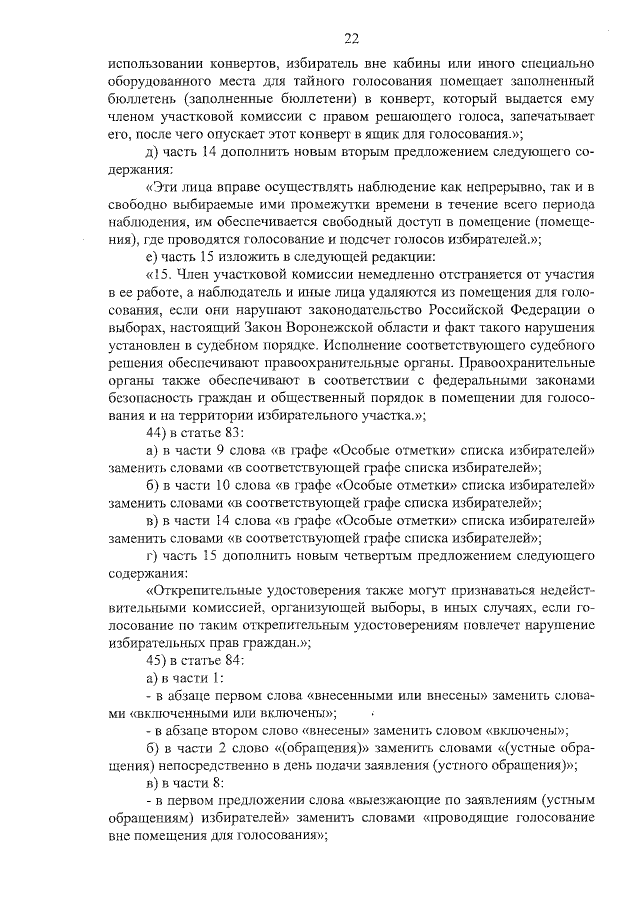 22

использовании конвертов, избиратель вне кабины или иного специально оборудованного места для тайного голосования помещает заполненный бюллетень (заполненные бюллетени) в конверт, который выдается ему членом участковой комиссии с правом решающего голоса, запечатывает его, после чего опускает этот конверт в ящик для голосования.»;

д) часть 14 дополнить новым вторым предложением следующего содержания:

«Эти лица вправе осуществлять наблюдение как непрерывно, так и в свободно выбираемые ими промежутки времени в течение всего периода наблюдения, им обеспечивается свободный доступ в помещение (помещения), где проводятся голосование и подсчет голосов избирателей.»;

е) часть 15 изложить в следующей редакции:

«15. Член участковой комиссии немедленно отстраняется от участия в ее работе, а наблюдатель и иные лица удаляются из помещения для голосования, если они нарушают законодательство Российской Федерации о выборах, настоящий Закон Воронежской области и факт такого нарушения установлен в судебном порядке. Исполнение соответствующего судебного решения обеспечивают правоохранительные органы. Правоохранительные органы также обеспечивают в соответствии с федеральными законами безопасность граждан и общественный порядок в помещении для голосования и на территории избирательного участка.»;

44) в статье 83:

а) в части 9 слова «в графе «Особые отметки» списка избирателей» заменить словами «в соответствующей графе списка избирателей»;

б) в части 10 слова «в графе «Особые отметки» списка избирателей» заменить словами «в соответствующей графе списка избирателей»;

в) в части 14 слова «в графе «Особые отметки» списка избирателей» заменить словами «в соответствующей графе списка избирателей»;

г) часть 15 дополнить новым четвертым предложением следующего содержания:

«Открепительные удостоверения также могут признаваться недействительными комиссией, организующей выборы, в иных случаях, если голосование по таким открепительным удостоверениям повлечет нарушение избирательных прав граждан.»;

45) в статье 84:

а) в части 1:

- в абзаце первом слова «внесенными или внесены» заменить словами «включенными или включены»;

- в абзаце втором слово «внесены» заменить словом «включены»;

б) в части 2 слово «(обращения)» заменить словами «(устные обращения) непосредственно в день подачи заявления (устного обращения)»;

в) в части 8:

- в первом предложении слова «выезжающие по заявлениям (устным обращениям) избирателей» заменить словами «проводящие голосование вне помещения для голосования»;